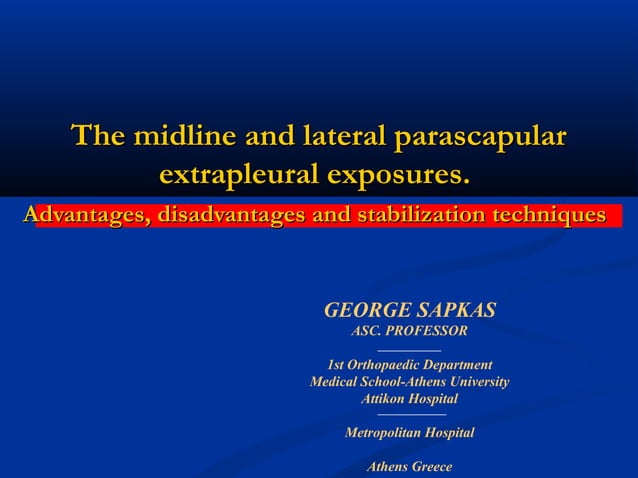 The midline and lateral parascapular extrapleural exposures.

Advantages, disadvantages and stabilization techniques

GEORGE SAPKAS
ASC. PROFESSOR

1st Orthopaedic Department
Medical School-Athens University
Attikon Hospital

Metropolitan Hospital

Athens Greece